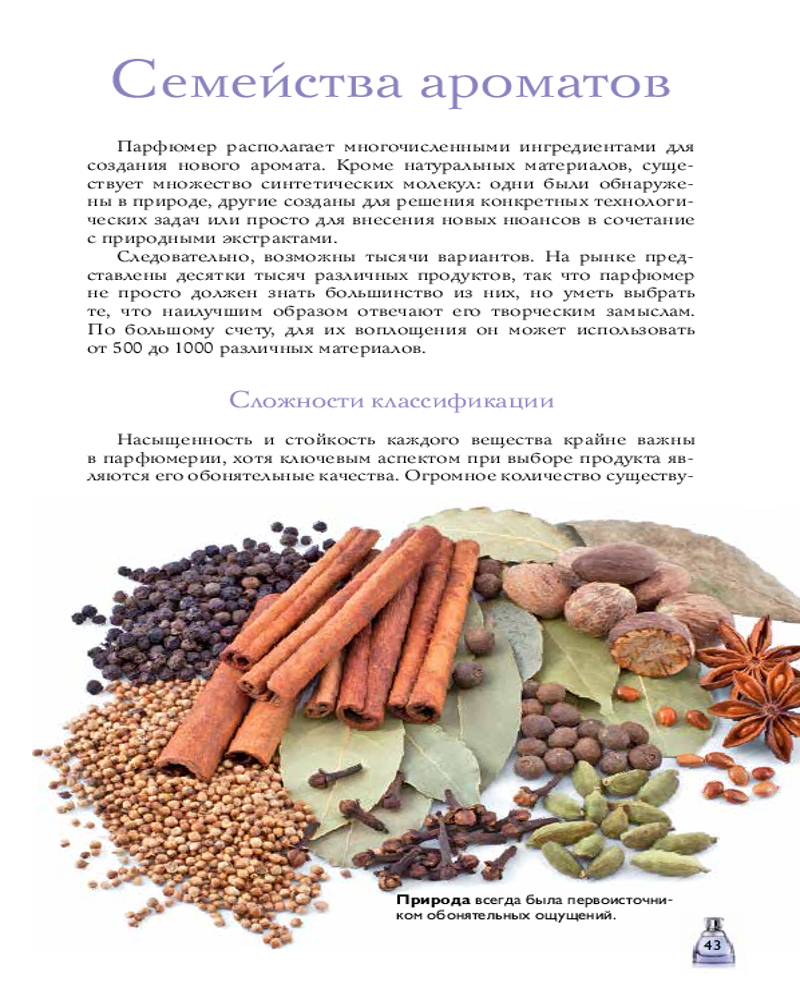 Семейства ароматов

Парфюмер располагает многочисленными ингредиентами для создания нового аромата. Кроме натуральных материалов, существует множество синтетических молекул: одни были обнаружены в природе, другие созданы для решения конкретных технологических задач или просто для внесения новых нюансов в сочетание с природными экстрактами.

Следовательно, возможны тысячи вариантов. На рынке представлены десятки тысяч различных продуктов, так что парфюмер не просто должен знать большинство из них, но уметь выбрать те, что наилучшим образом отвечают его творческим замыслам. По большому счету, для их воплощения он может использовать от 500 до 1000 различных материалов.

Сложности классификации

Насыщенность и стойкость каждого вещества крайне важны в парфюмерии, хотя ключевым аспектом при выборе продукта являются его обонятельные качества. Огромное количество существу-

Природа всегда была первоисточником обонятельных ощущений.

43